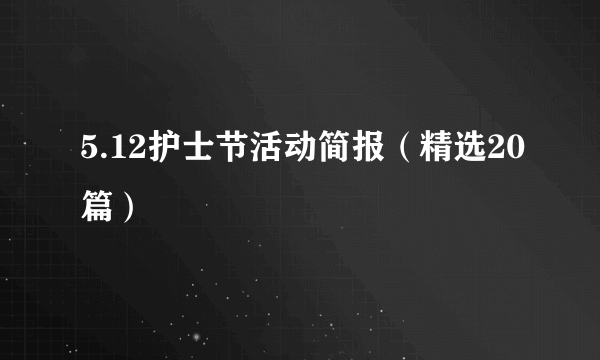 5.12护士节活动简报（精选20篇）